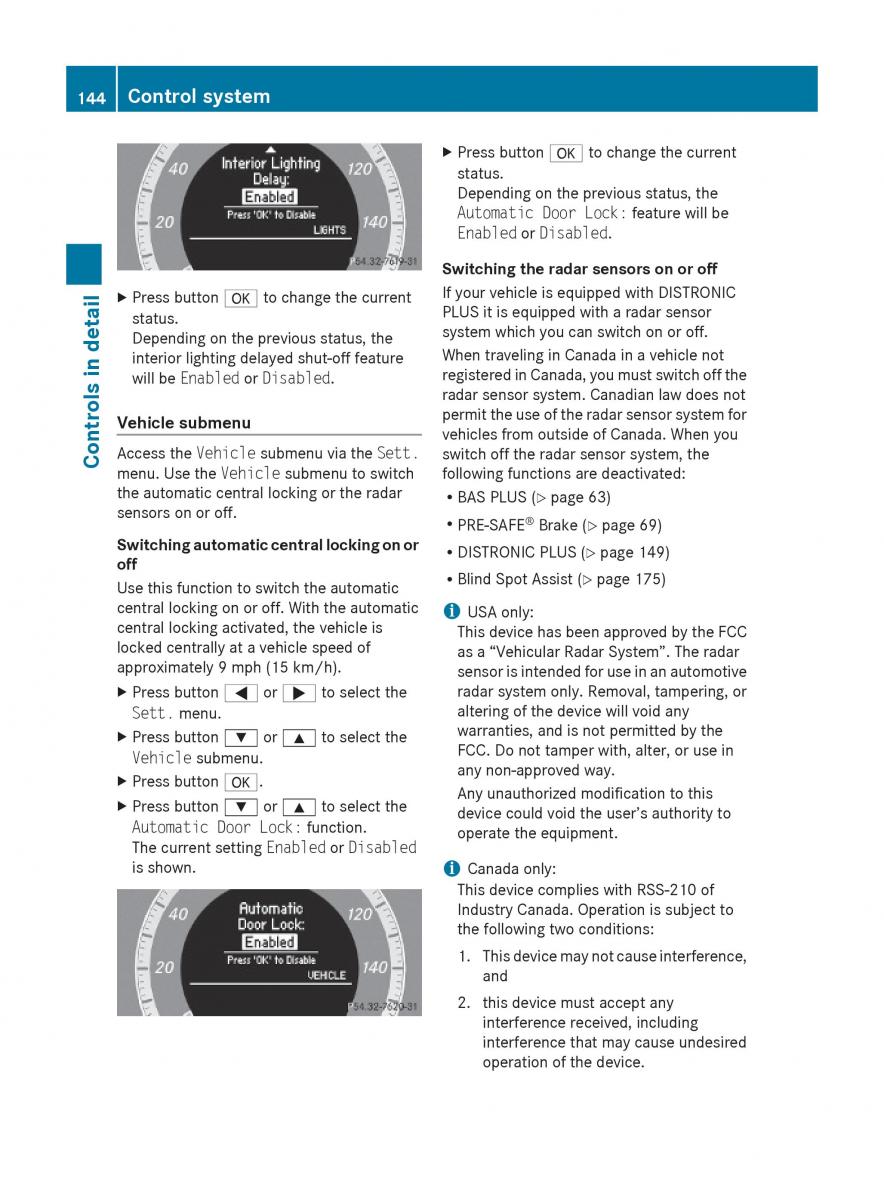 144 Control system

Controls in detail

40 Interior Lighting Delay: Enabled Press 'OK' to Disable LIGHTS 120 20 140 P54.32-7619-31

▶ Press button OK to change the current status.
Depending on the previous status, the interior lighting delayed shut-off feature will be Enabled or Disabled.

Vehicle submenu

Access the Vehicle submenu via the Sett. menu. Use the Vehicle submenu to switch the automatic central locking or the radar sensors on or off.

Switching automatic central locking on or off

Use this function to switch the automatic central locking on or off. With the automatic central locking activated, the vehicle is locked centrally at a vehicle speed of approximately 9 mph (15 km/h).

▶ Press button ◀ or ▶ to select the Sett. menu.
▶ Press button ▼ or ▲ to select the Vehicle submenu.
▶ Press button OK.
▶ Press button ▼ or ▲ to select the Automatic Door Lock: function.
The current setting Enabled or Disabled is shown.

40 Automatic Door Lock: Enabled Press 'OK' to Disable VEHICLE 120 20 140 P54.32-7620-31

▶ Press button OK to change the current status.
Depending on the previous status, the Automatic Door Lock: feature will be Enabled or Disabled.

Switching the radar sensors on or off

If your vehicle is equipped with DISTRONIC PLUS it is equipped with a radar sensor system which you can switch on or off.

When traveling in Canada in a vehicle not registered in Canada, you must switch off the radar sensor system. Canadian law does not permit the use of the radar sensor system for vehicles from outside of Canada. When you switch off the radar sensor system, the following functions are deactivated:

• BAS PLUS (▷ page 63)
• PRE-SAFE® Brake (▷ page 69)
• DISTRONIC PLUS (▷ page 149)
• Blind Spot Assist (▷ page 175)

i USA only:
This device has been approved by the FCC as a “Vehicular Radar System”. The radar sensor is intended for use in an automotive radar system only. Removal, tampering, or altering of the device will void any warranties, and is not permitted by the FCC. Do not tamper with, alter, or use in any non-approved way.
Any unauthorized modification to this device could void the user’s authority to operate the equipment.

i Canada only:
This device complies with RSS-210 of Industry Canada. Operation is subject to the following two conditions:
1. This device may not cause interference, and
2. this device must accept any interference received, including interference that may cause undesired operation of the device.